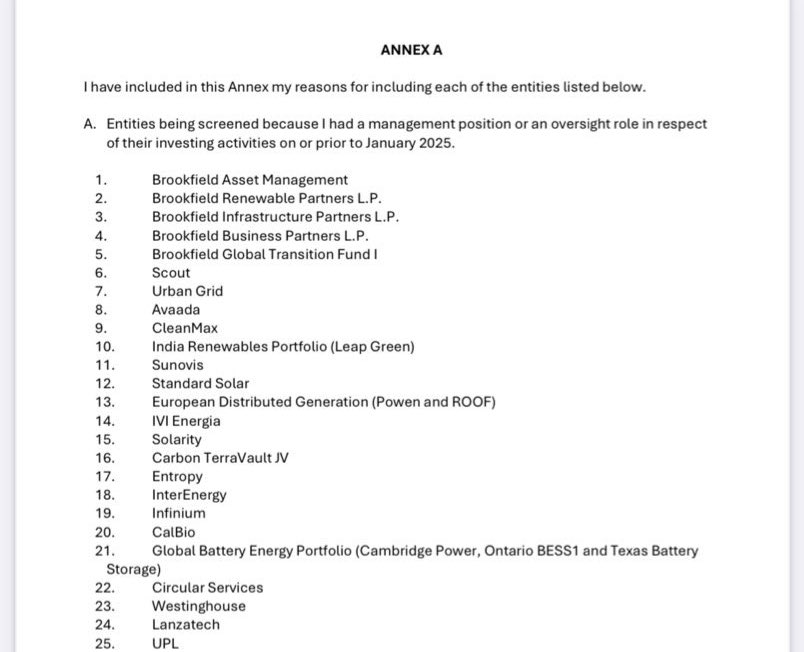 ANNEX A

I have included in this Annex my reasons for including each of the entities listed below.

A. Entities being screened because I had a management position or an oversight role in respect of their investing activities on or prior to January 2025.

1. Brookfield Asset Management
2. Brookfield Renewable Partners L.P.
3. Brookfield Infrastructure Partners L.P.
4. Brookfield Business Partners L.P.
5. Brookfield Global Transition Fund I
6. Scout
7. Urban Grid
8. Avaada
9. CleanMax
10. India Renewables Portfolio (Leap Green)
11. Sunovis
12. Standard Solar
13. European Distributed Generation (Powen and ROOF)
14. IVI Energia
15. Solarity
16. Carbon TerraVault JV
17. Entropy
18. InterEnergy
19. Infinium
20. CalBio
21. Global Battery Energy Portfolio (Cambridge Power, Ontario BESS1 and Texas Battery Storage)
22. Circular Services
23. Westinghouse
24. Lanzatech
25. UPL